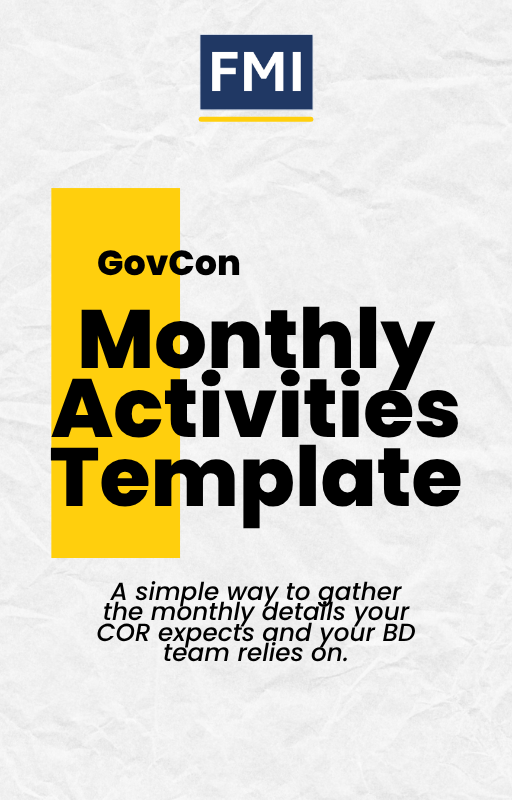 FMI

GovCon

Monthly Activities Template

A simple way to gather the monthly details your COR expects and your BD team relies on.